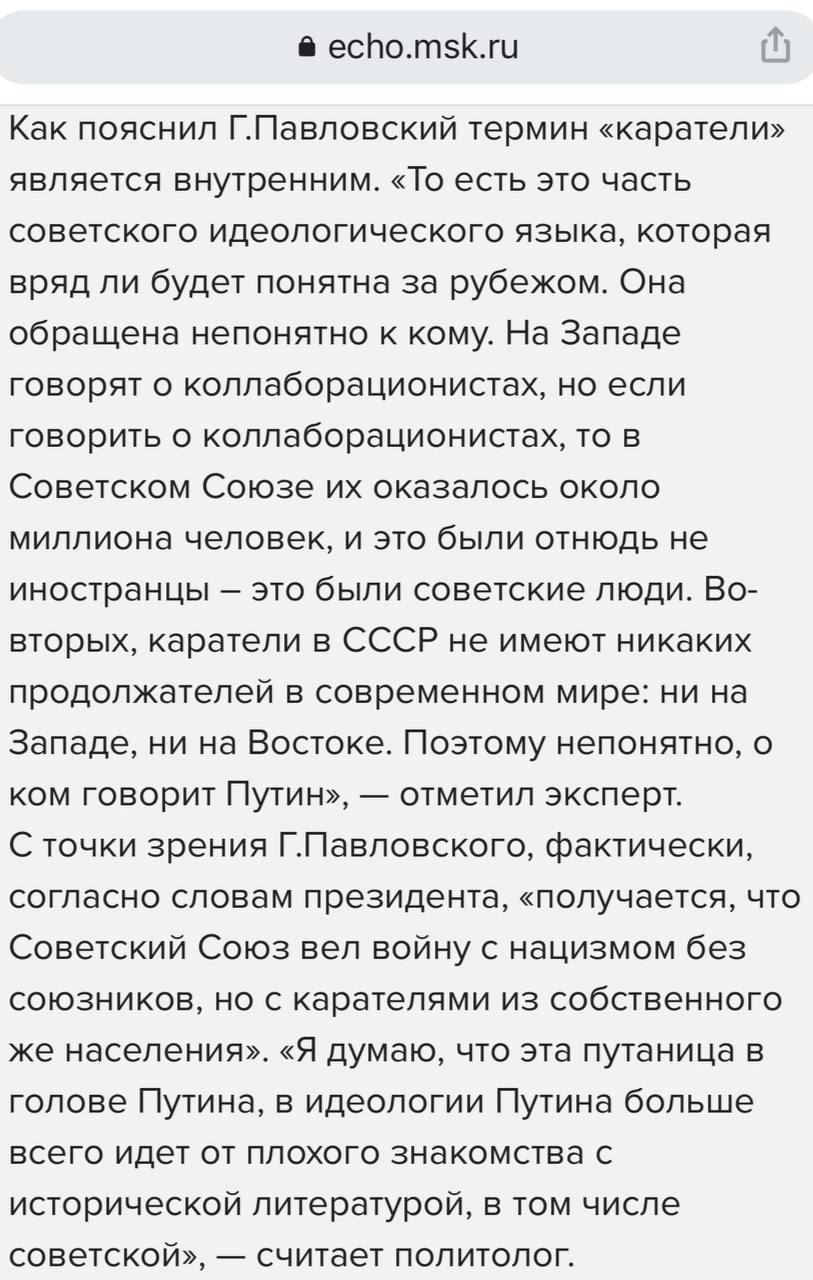 echo.msk.ru

Как пояснил Г.Павловский термин «каратели» является внутренним. «То есть это часть советского идеологического языка, которая вряд ли будет понятна за рубежом. Она обращена непонятно к кому. На Западе говорят о коллаборационистах, но если говорить о коллаборационистах, то в Советском Союзе их оказалось около миллиона человек, и это были отнюдь не иностранцы – это были советские люди. Во-вторых, каратели в СССР не имеют никаких продолжателей в современном мире: ни на Западе, ни на Востоке. Поэтому непонятно, о ком говорит Путин», — отметил эксперт.
С точки зрения Г.Павловского, фактически, согласно словам президента, «получается, что Советский Союз вел войну с нацизмом без союзников, но с карателями из собственного же населения». «Я думаю, что эта путаница в голове Путина, в идеологии Путина больше всего идет от плохого знакомства с исторической литературой, в том числе советской», — считает политолог.